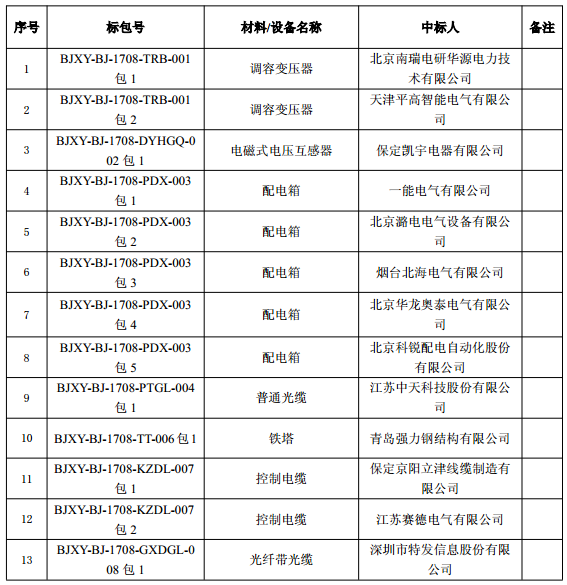 | 序号 | 标包号 | 材料/设备名称 | 中标人 | 备注 |
|---|---|---|---|---|
| 1 | BJXY-BJ-1708-TRB-001 包 1 | 调容变压器 | 北京南瑞电研华源电力技术有限公司 | |
| 2 | BJXY-BJ-1708-TRB-001 包 2 | 调容变压器 | 天津平高智能电气有限公司 | |
| 3 | BJXY-BJ-1708-DYHGQ-002 包 1 | 电磁式电压互感器 | 保定凯宇电器有限公司 | |
| 4 | BJXY-BJ-1708-PDX-003 包 1 | 配电箱 | 一能电气有限公司 | |
| 5 | BJXY-BJ-1708-PDX-003 包 2 | 配电箱 | 北京潞电电气设备有限公司 | |
| 6 | BJXY-BJ-1708-PDX-003 包 3 | 配电箱 | 烟台北海电气有限公司 | |
| 7 | BJXY-BJ-1708-PDX-003 包 4 | 配电箱 | 北京华龙奥泰电气有限公司 | |
| 8 | BJXY-BJ-1708-PDX-003 包 5 | 配电箱 | 北京科锐配电自动化股份有限公司 | |
| 9 | BJXY-BJ-1708-PTGL-004 包 1 | 普通光缆 | 江苏中天科技股份有限公司 | |
| 10 | BJXY-BJ-1708-TT-006 包 1 | 铁塔 | 青岛强力钢结构有限公司 | |
| 11 | BJXY-BJ-1708-KZDL-007 包 1 | 控制电缆 | 保定京阳立津线缆制造有限公司 | |
| 12 | BJXY-BJ-1708-KZDL-007 包 2 | 控制电缆 | 江苏赛德电气有限公司 | |
| 13 | BJXY-BJ-1708-GXDGL-008 包 1 | 光纤带光缆 | 深圳市特发信息股份有限公司 | |